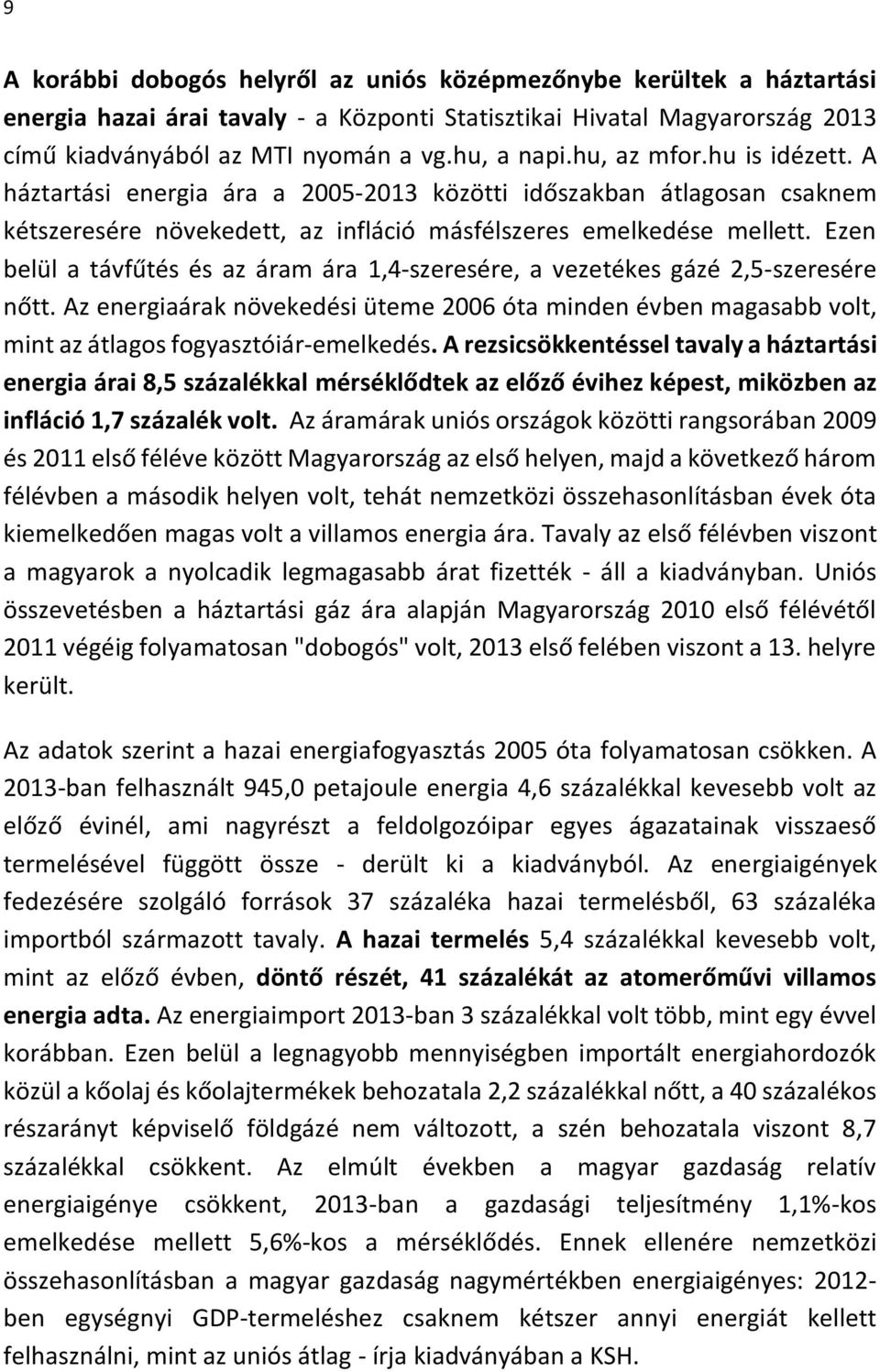 9

A korábbi dobogós helyről az uniós középmezőnybe kerültek a háztartási energia hazai árai tavaly - a Központi Statisztikai Hivatal Magyarország 2013 című kiadványából az MTI nyomán a vg.hu, a napi.hu, az mfor.hu is idézett. A háztartási energia ára a 2005-2013 közötti időszakban átlagosan csaknem kétszeresére növekedett, az infláció másfélszeres emelkedése mellett. Ezen belül a távfűtés és az áram ára 1,4-szeresére, a vezetékes gázé 2,5-szeresére nőtt. Az energiaárak növekedési üteme 2006 óta minden évben magasabb volt, mint az átlagos fogyasztóiár-emelkedés. A rezsicsökkentéssel tavaly a háztartási energia árai 8,5 százalékkal mérséklődtek az előző évihez képest, miközben az infláció 1,7 százalék volt. Az áramárak uniós országok közötti rangsorában 2009 és 2011 első féléve között Magyarország az első helyen, majd a következő három félévben a második helyen volt, tehát nemzetközi összehasonlításban évek óta kiemelkedően magas volt a villamos energia ára. Tavaly az első félévben viszont a magyarok a nyolcadik legmagasabb árat fizették - áll a kiadványban. Uniós összevetésben a háztartási gáz ára alapján Magyarország 2010 első félévétől 2011 végéig folyamatosan "dobogós" volt, 2013 első felében viszont a 13. helyre került.

Az adatok szerint a hazai energiafogyasztás 2005 óta folyamatosan csökken. A 2013-ban felhasznált 945,0 petajoule energia 4,6 százalékkal kevesebb volt az előző évinél, ami nagyrészt a feldolgozóipar egyes ágazatainak visszaeső termelésével függött össze - derült ki a kiadványból. Az energiaigények fedezésére szolgáló források 37 százaléka hazai termelésből, 63 százaléka importból származott tavaly. A hazai termelés 5,4 százalékkal kevesebb volt, mint az előző évben, döntő részét, 41 százalékát az atomerőművi villamos energia adta. Az energiaimport 2013-ban 3 százalékkal volt több, mint egy évvel korábban. Ezen belül a legnagyobb mennyiségben importált energiahordozók közül a kőolaj és kőolajtermékek behozatala 2,2 százalékkal nőtt, a 40 százalékos részarányt képviselő földgázé nem változott, a szén behozatala viszont 8,7 százalékkal csökkent. Az elmúlt években a magyar gazdaság relatív energiaigénye csökkent, 2013-ban a gazdasági teljesítmény 1,1%-kos emelkedése mellett 5,6%-kos a mérséklődés. Ennek ellenére nemzetközi összehasonlításban a magyar gazdaság nagymértékben energiaigényes: 2012-ben egységnyi GDP-termeléshez csaknem kétszer annyi energiát kellett felhasználni, mint az uniós átlag - írja kiadványában a KSH.